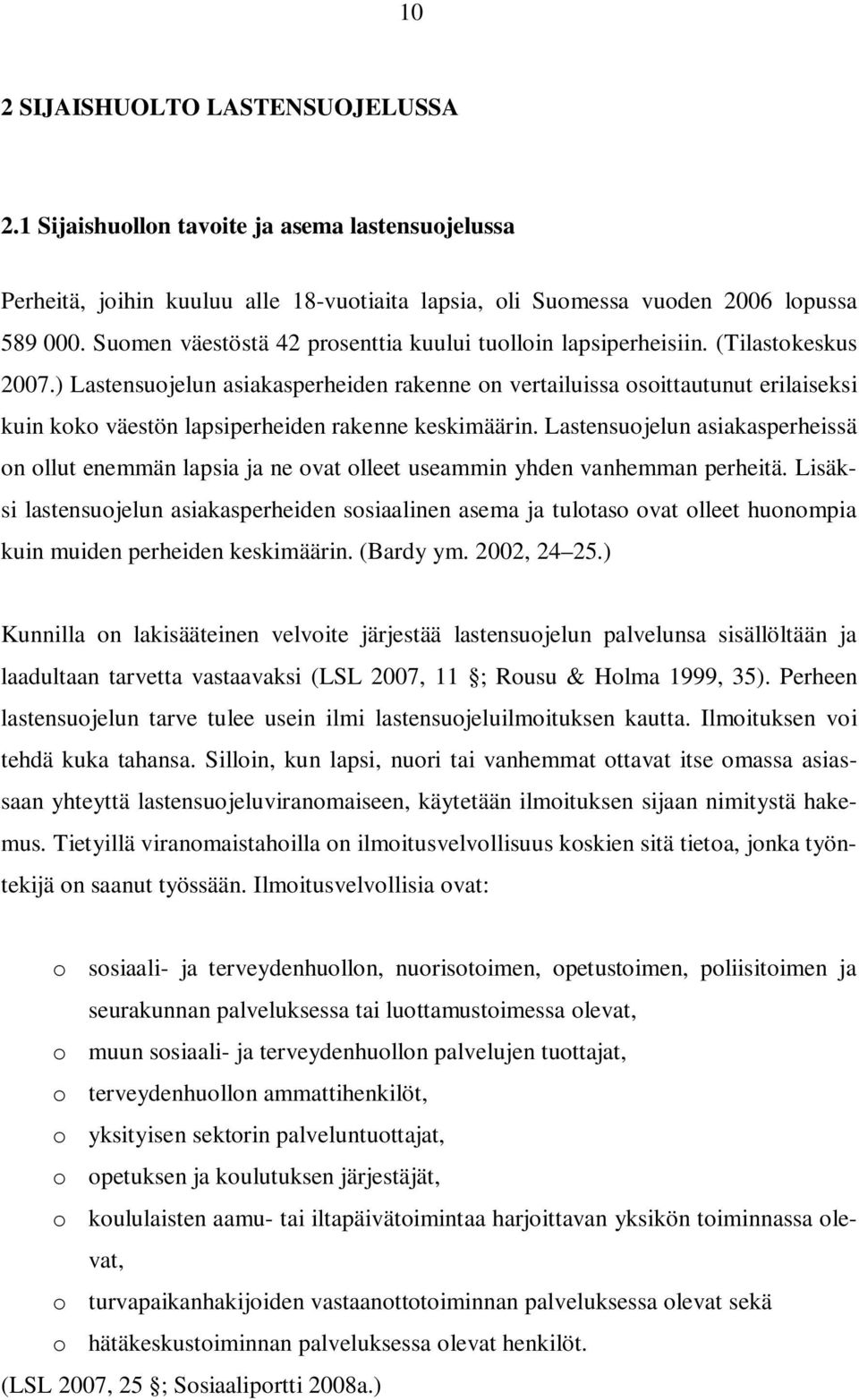 10

2 SIJAISHUOLTO LASTENSUOJELUSSA

2.1 Sijaishuollon tavoite ja asema lastensuojelussa

Perheitä, joihin kuuluu alle 18-vuotiaita lapsia, oli Suomessa vuoden 2006 lopussa 589 000. Suomen väestöstä 42 prosenttia kuului tuolloin lapsiperheisiin. (Tilastokeskus 2007.) Lastensuojelun asiakasperheiden rakenne on vertailuissa osoittautunut erilaiseksi kuin koko väestön lapsiperheiden rakenne keskimäärin. Lastensuojelun asiakasperheissä on ollut enemmän lapsia ja ne ovat olleet useammin yhden vanhemman perheitä. Lisäksi lastensuojelun asiakasperheiden sosiaalinen asema ja tulotaso ovat olleet huonompia kuin muiden perheiden keskimäärin. (Bardy ym. 2002, 24 25.)

Kunnilla on lakisääteinen velvoite järjestää lastensuojelun palvelunsa sisällöltään ja laadultaan tarvetta vastaavaksi (LSL 2007, 11 ; Rousu & Holma 1999, 35). Perheen lastensuojelun tarve tulee usein ilmi lastensuojeluilmoituksen kautta. Ilmoituksen voi tehdä kuka tahansa. Silloin, kun lapsi, nuori tai vanhemmat ottavat itse omassa asiassaan yhteyttä lastensuojeluviranomaiseen, käytetään ilmoituksen sijaan nimitystä hakemus. Tietyillä viranomaistahoilla on ilmoitusvelvollisuus koskien sitä tietoa, jonka työntekijä on saanut työssään. Ilmoitusvelvollisia ovat:

o sosiaali- ja terveydenhuollon, nuorisotoimen, opetustoimen, poliisitoimen ja seurakunnan palveluksessa tai luottamustoimessa olevat,
o muun sosiaali- ja terveydenhuollon palvelujen tuottajat,
o terveydenhuollon ammattihenkilöt,
o yksityisen sektorin palveluntuottajat,
o opetuksen ja koulutuksen järjestäjät,
o koululaisten aamu- tai iltapäivätoimintaa harjoittavan yksikön toiminnassa olevat,
o turvapaikanhakijoiden vastaanottotoiminnan palveluksessa olevat sekä
o hätäkeskustoiminnan palveluksessa olevat henkilöt.
(LSL 2007, 25 ; Sosiaaliportti 2008a.)